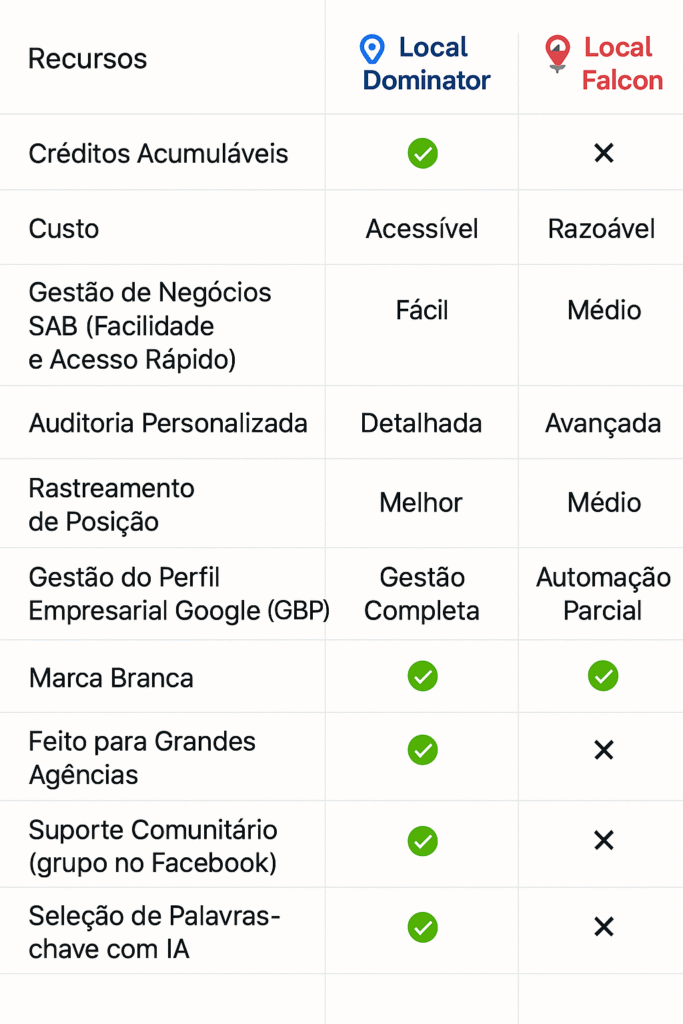 | Recursos | Local Dominator | Local Falcon |
|---|---|---|
| Créditos Acumuláveis | ✓ | ✕ |
| Custo | Acessível | Razoável |
| Gestão de Negócios SAB (Facilidade e Acesso Rápido) | Fácil | Médio |
| Auditoria Personalizada | Detalhada | Avançada |
| Rastreamento de Posição | Melhor | Médio |
| Gestão do Perfil Empresarial Google (GBP) | Gestão Completa | Automação Parcial |
| Marca Branca | ✓ | ✓ |
| Feito para Grandes Agências | ✓ | ✕ |
| Suporte Comunitário (grupo no Facebook) | ✓ | ✕ |
| Seleção de Palavras-chave com IA | ✓ | ✕ |